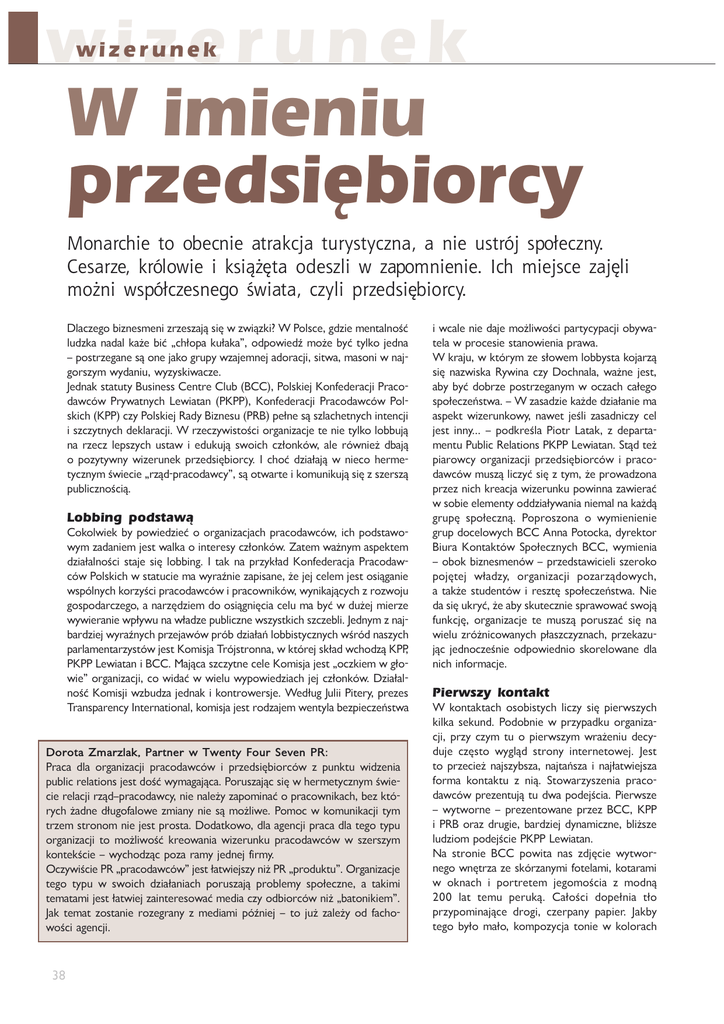 wizerunek wizerunek

W imieniu przedsiębiorcy

Monarchie to obecnie atrakcja turystyczna, a nie ustrój społeczny. Cesarze, królowie i książęta odeszli w zapomnienie. Ich miejsce zajęli możni współczesnego świata, czyli przedsiębiorcy.

Dlaczego biznesmeni zrzeszają się w związki? W Polsce, gdzie mentalność ludzka nadal każe bić „chłopa kułaka", odpowiedź może być tylko jedna – postrzegane są one jako grupy wzajemnej adoracji, sitwa, masoni w najgorszym wydaniu, wyzyskiwacze.
Jednak statuty Business Centre Club (BCC), Polskiej Konfederacji Pracodawców Prywatnych Lewiatan (PKPP), Konfederacji Pracodawców Polskich (KPP) czy Polskiej Rady Biznesu (PRB) pełne są szlachetnych intencji i szczytnych deklaracji. W rzeczywistości organizacje te nie tylko lobbują na rzecz lepszych ustaw i edukują swoich członków, ale również dbają o pozytywny wizerunek przedsiębiorcy. I choć działają w nieco hermetycznym świecie „rząd-pracodawcy", są otwarte i komunikują się z szerszą publicznością.

Lobbing podstawą
Cokolwiek by powiedzieć o organizacjach pracodawców, ich podstawowym zadaniem jest walka o interesy członków. Zatem ważnym aspektem działalności staje się lobbing. I tak na przykład Konfederacja Pracodawców Polskich w statucie ma wyraźnie zapisane, że jej celem jest osiąganie wspólnych korzyści pracodawców i pracowników, wynikających z rozwoju gospodarczego, a narzędziem do osiągnięcia celu ma być w dużej mierze wywieranie wpływu na władze publiczne wszystkich szczebli. Jednym z najbardziej wyraźnych przejawów prób działań lobbistycznych wśród naszych parlamentarzystów jest Komisja Trójstronna, w której skład wchodzą KPP, PKPP Lewiatan i BCC. Mająca szczytne cele Komisja jest „oczkiem w głowie" organizacji, co widać w wielu wypowiedziach jej członków. Działalność Komisji wzbudza jednak i kontrowersje. Według Julii Pitery, prezes Transparency International, komisja jest rodzajem wentyla bezpieczeństwa

Dorota Zmarzlak, Partner w Twenty Four Seven PR:
Praca dla organizacji pracodawców i przedsiębiorców z punktu widzenia public relations jest dość wymagająca. Poruszając się w hermetycznym świecie relacji rząd–pracodawcy, nie należy zapominać o pracownikach, bez których żadne długofalowe zmiany nie są możliwe. Pomoc w komunikacji tym trzem stronom nie jest prosta. Dodatkowo, dla agencji praca dla tego typu organizacji to możliwość kreowania wizerunku pracodawców w szerszym kontekście – wychodząc poza ramy jednej firmy.
Oczywiście PR „pracodawców" jest łatwiejszy niż PR „produktu". Organizacje tego typu w swoich działaniach poruszają problemy społeczne, a takimi tematami jest łatwiej zainteresować media czy odbiorców niż „batonikiem". Jak temat zostanie rozegrany z mediami później – to już zależy od fachowości agencji.

i wcale nie daje możliwości partycypacji obywatela w procesie stanowienia prawa.
W kraju, w którym ze słowem lobbysta kojarzą się nazwiska Rywina czy Dochnala, ważne jest, aby być dobrze postrzeganym w oczach całego społeczeństwa. – W zasadzie każde działanie ma aspekt wizerunkowy, nawet jeśli zasadniczy cel jest inny... – podkreśla Piotr Latak, z departamentu Public Relations PKPP Lewiatan. Stąd też piarowcy organizacji przedsiębiorców i pracodawców muszą liczyć się z tym, że prowadzona przez nich kreacja wizerunku powinna zawierać w sobie elementy oddziaływania niemal na każdą grupę społeczną. Poproszona o wymienienie grup docelowych BCC Anna Potocka, dyrektor Biura Kontaktów Społecznych BCC, wymienia – obok biznesmenów – przedstawicieli szeroko pojętej władzy, organizacji pozarządowych, a także studentów i resztę społeczeństwa. Nie da się ukryć, że aby skutecznie sprawować swoją funkcję, organizacje te muszą poruszać się na wielu zróżnicowanych płaszczyznach, przekazując jednocześnie odpowiednio skorelowane dla nich informacje.

Pierwszy kontakt
W kontaktach osobistych liczy się pierwszych kilka sekund. Podobnie w przypadku organizacji, przy czym tu o pierwszym wrażeniu decyduje często wygląd strony internetowej. Jest to przecież najszybsza, najtańsza i najłatwiejsza forma kontaktu z nią. Stowarzyszenia pracodawców prezentują tu dwa podejścia. Pierwsze – wytworne – prezentowane przez BCC, KPP i PRB oraz drugie, bardziej dynamiczne, bliższe ludziom podejście PKPP Lewiatan.
Na stronie BCC powita nas zdjęcie wytwornego wnętrza ze skórzanymi fotelami, kotarami w oknach i portretem jegomościa z modną 200 lat temu peruką. Całości dopełnia tło przypominające drogi, czerpany papier. Jakby tego było mało, kompozycja tonie w kolorach

38